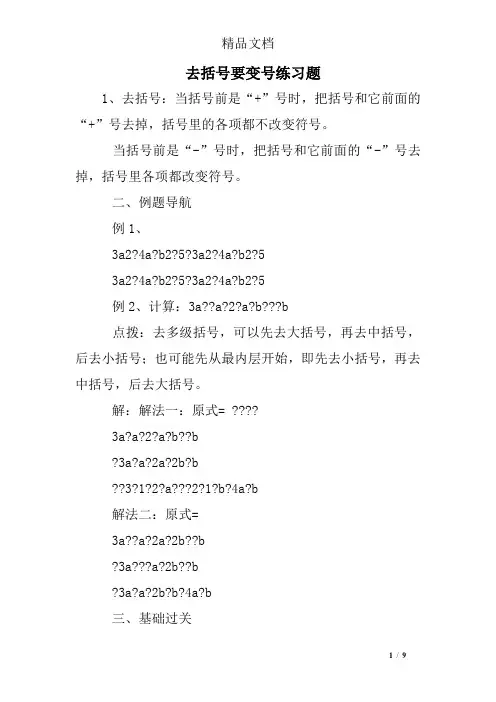 精品文档

去括号要变号练习题

1、去括号：当括号前是“+”号时，把括号和它前面的“+”号去掉，括号里的各项都不改变符号。

当括号前是“-”号时，把括号和它前面的“-”号去掉，括号里各项都改变符号。

二、例题导航

例 1、

3a2?4a?b2?5?3a2?4a?b2?5

3a2?4a?b2?5?3a2?4a?b2?5

例 2、计算：3a??a?2?a?b???b

点拨：去多级括号，可以先去大括号，再去中括号，后去小括号；也可能先从最内层开始，即先去小括号，再去中括号，后去大括号。

解：解法一：原式= ????

3a?a?2?a?b??b

?3a?a?2a?2b?b

??3?1?2?a???2?1?b?4a?b

解法二：原式=

3a??a?2a?2b??b

?3a???a?2b??b

?3a?a?2b?b?4a?b

三、基础过关

1 / 9